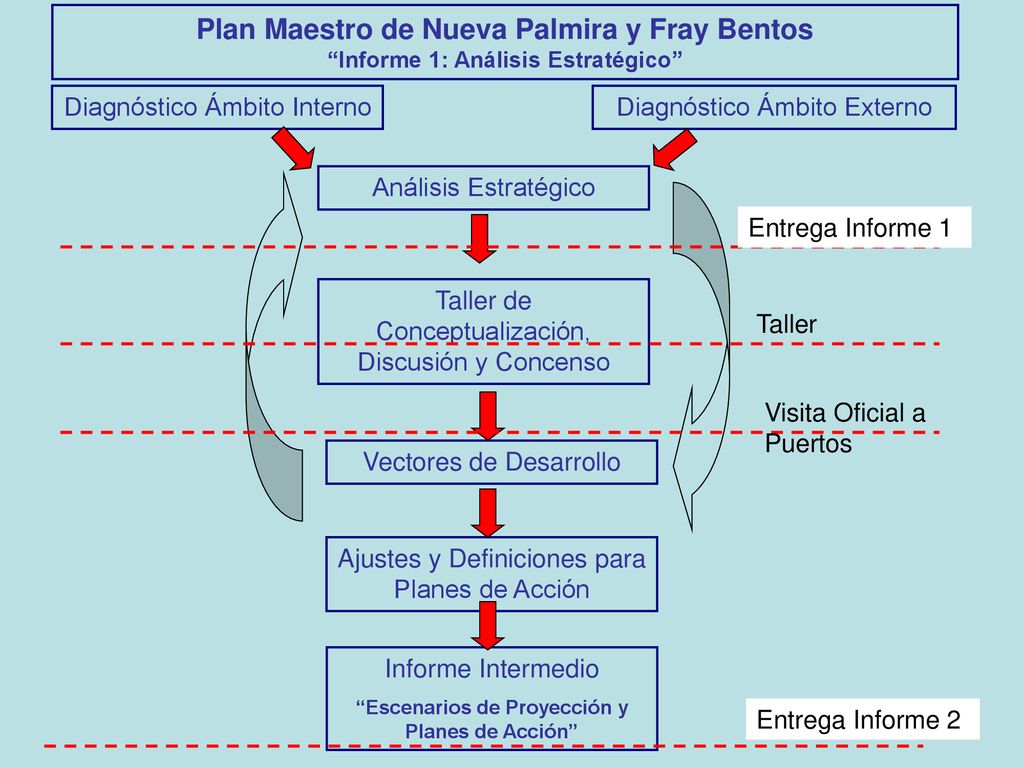 Plan Maestro de Nueva Palmira y Fray Bentos
“Informe 1: Análisis Estratégico”

Diagnóstico Ámbito Interno

Diagnóstico Ámbito Externo

Análisis Estratégico

Entrega Informe 1

Taller de Conceptualización, Discusión y Concenso

Taller

Visita Oficial a Puertos

Vectores de Desarrollo

Ajustes y Definiciones para Planes de Acción

Informe Intermedio
“Escenarios de Proyección y Planes de Acción”

Entrega Informe 2